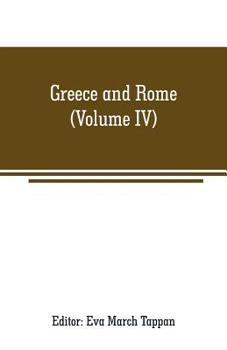 Greece and Rome
(Volume IV)

Editor: Eva March Tappan